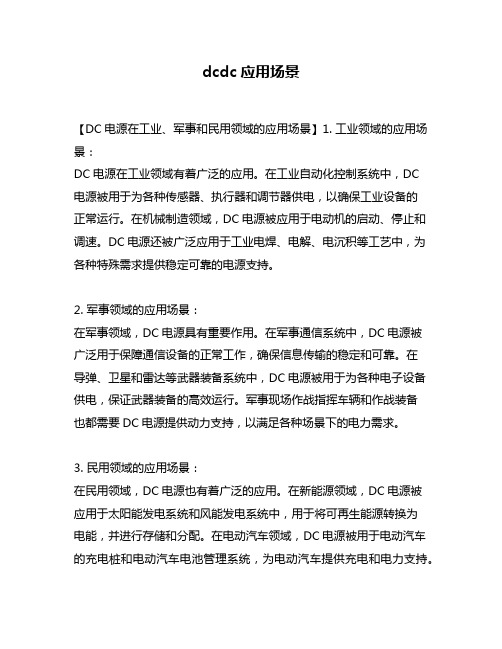 dcdc 应用场景

【DC 电源在工业、军事和民用领域的应用场景】1. 工业领域的应用场景：
DC 电源在工业领域有着广泛的应用。在工业自动化控制系统中，DC 电源被用于为各种传感器、执行器和调节器供电，以确保工业设备的正常运行。在机械制造领域，DC 电源被应用于电动机的启动、停止和调速。DC 电源还被广泛应用于工业电焊、电解、电沉积等工艺中，为各种特殊需求提供稳定可靠的电源支持。

2. 军事领域的应用场景：
在军事领域，DC 电源具有重要作用。在军事通信系统中，DC 电源被广泛用于保障通信设备的正常工作，确保信息传输的稳定和可靠。在导弹、卫星和雷达等武器装备系统中，DC 电源被用于为各种电子设备供电，保证武器装备的高效运行。军事现场作战指挥车辆和作战装备也都需要 DC 电源提供动力支持，以满足各种场景下的电力需求。

3. 民用领域的应用场景：
在民用领域，DC 电源也有着广泛的应用。在新能源领域，DC 电源被应用于太阳能发电系统和风能发电系统中，用于将可再生能源转换为电能，并进行存储和分配。在电动汽车领域，DC 电源被用于电动汽车的充电桩和电动汽车电池管理系统，为电动汽车提供充电和电力支持。